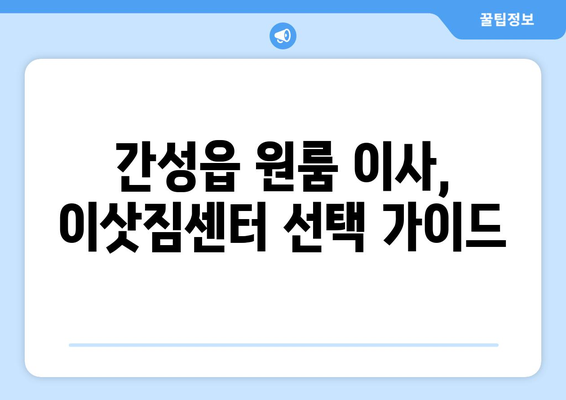 꿀팁정보

간성읍 원룸 이사,
이삿짐센터 선택 가이드